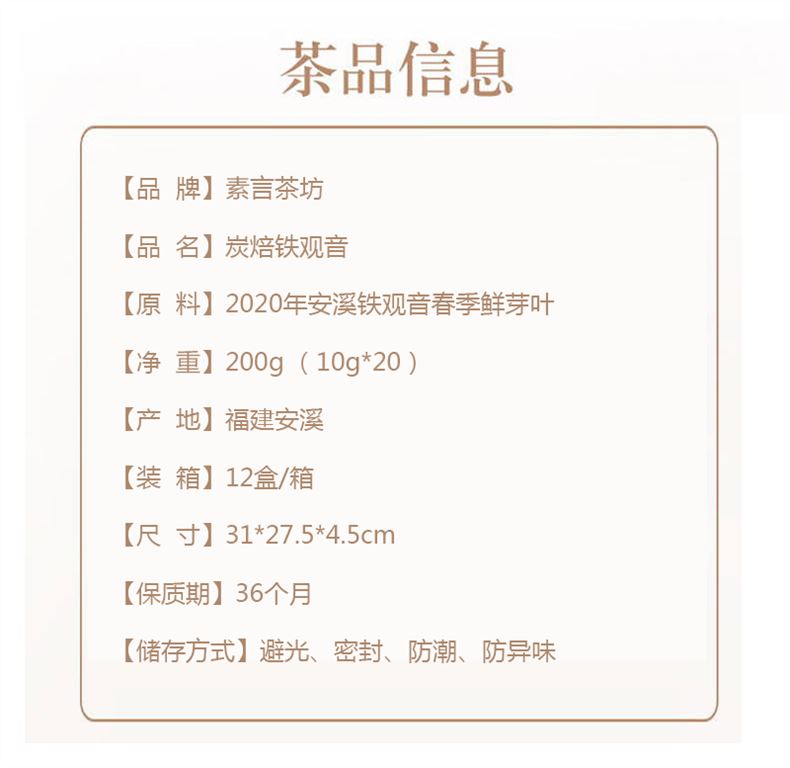 茶品信息

【品 牌】素言茶坊

【品 名】炭焙铁观音

【原 料】2020年安溪铁观音春季鲜芽叶

【净 重】200g（10g*20）

【产 地】福建安溪

【装 箱】12盒/箱

【尺 寸】31*27.5*4.5cm

【保质期】36个月

【储存方式】避光、密封、防潮、防异味